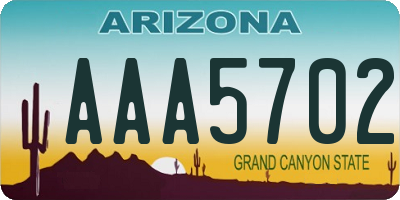 ARIZONA

AAA5702

GRAND CANYON STATE